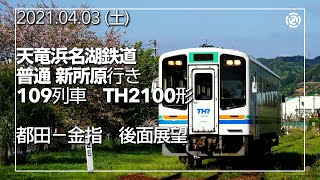 2021.04.03 (土)

天竜浜名湖鉄道
普通 新所原行き
109列車　TH2100形

都田－金指　後面展望

THR